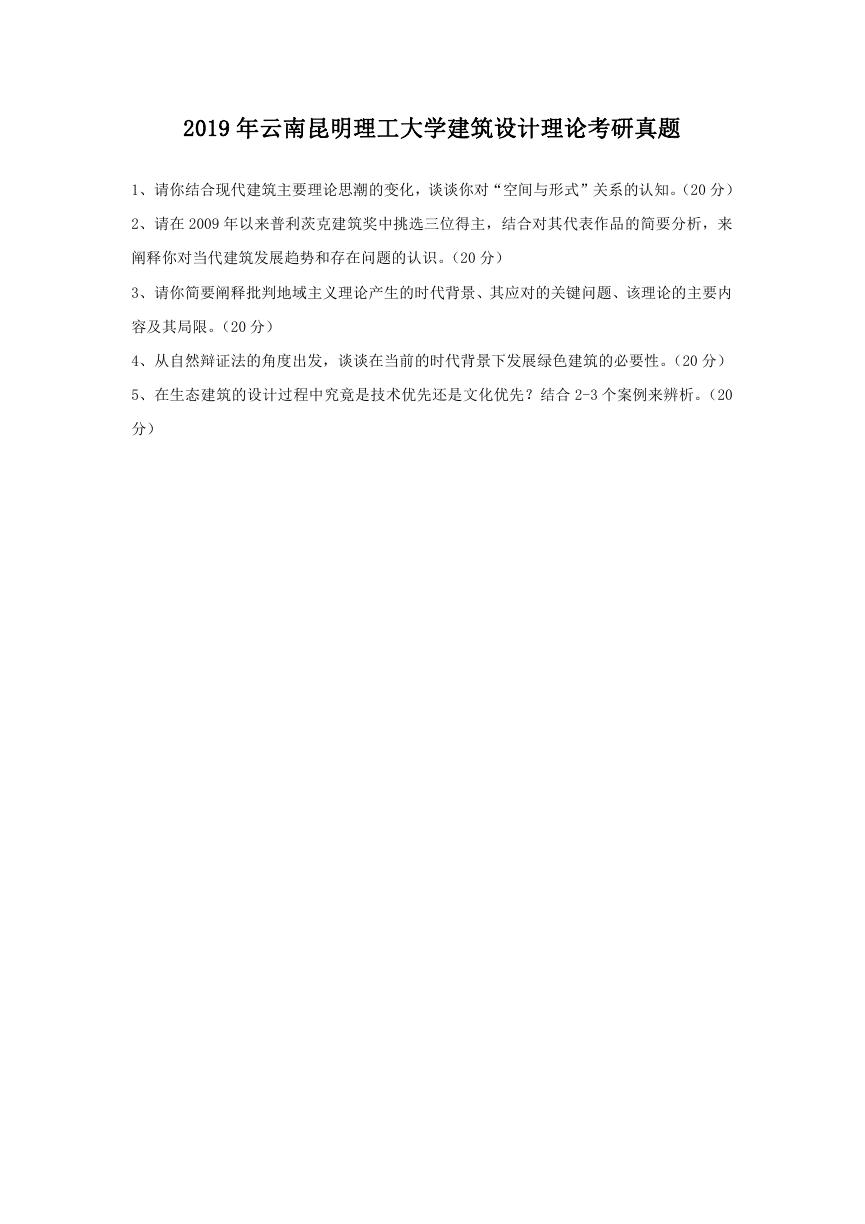 2019年云南昆明理工大学建筑设计理论考研真题

1、请你结合现代建筑主要理论思潮的变化，谈谈你对“空间与形式”关系的认知。(20分)

2、请在2009年以来普利茨克建筑奖中挑选三位得主，结合对其代表作品的简要分析，来阐释你对当代建筑发展趋势和存在问题的认识。(20分)

3、请你简要阐释批判地域主义理论产生的时代背景、其应对的关键问题、该理论的主要内容及其局限。(20分)

4、从自然辩证法的角度出发，谈谈在当前的时代背景下发展绿色建筑的必要性。(20分)

5、在生态建筑的设计过程中究竟是技术优先还是文化优先？结合2-3个案例来辨析。(20分)